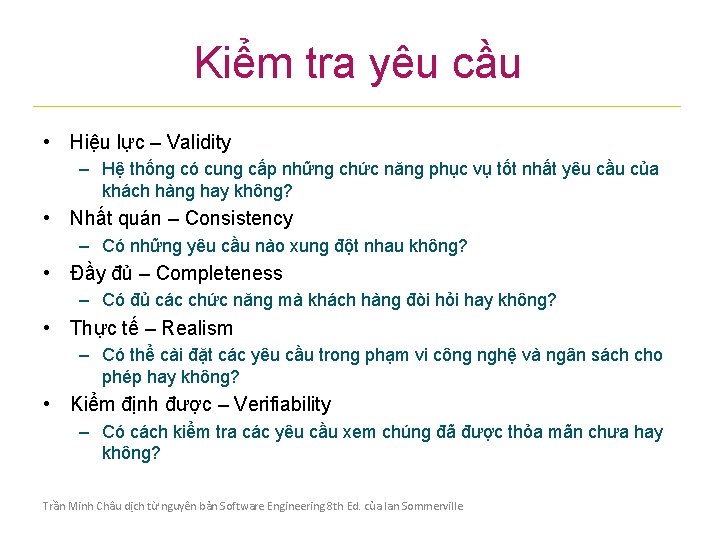 Kiểm tra yêu cầu

• Hiệu lực – Validity
  – Hệ thống có cung cấp những chức năng phục vụ tốt nhất yêu cầu của khách hàng hay không?
• Nhất quán – Consistency
  – Có những yêu cầu nào xung đột nhau không?
• Đầy đủ – Completeness
  – Có đủ các chức năng mà khách hàng đòi hỏi hay không?
• Thực tế – Realism
  – Có thể cài đặt các yêu cầu trong phạm vi công nghệ và ngân sách cho phép hay không?
• Kiểm định được – Verifiability
  – Có cách kiểm tra các yêu cầu xem chúng đã được thỏa mãn chưa hay không?

Trần Minh Châu dịch từ nguyên bản Software Engineering 8th Ed. của Ian Sommerville